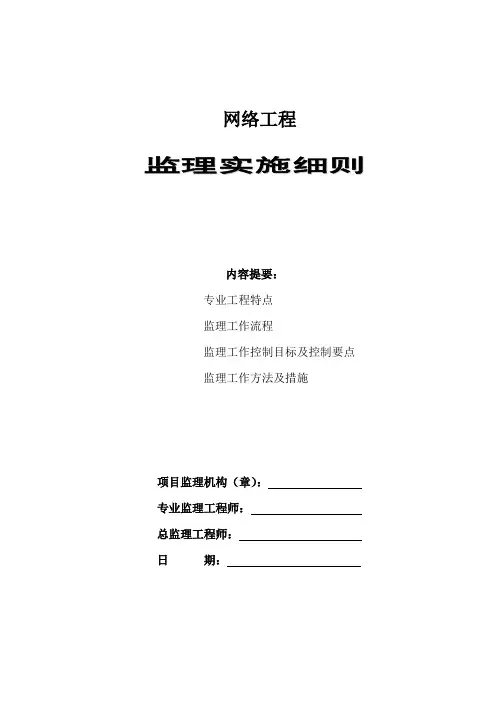 网络工程

监理实施细则

内容提要：

专业工程特点

监理工作流程

监理工作控制目标及控制要点

监理工作方法及措施

项目监理机构（章）：

专业监理工程师：

总监理工程师：

日　　期：